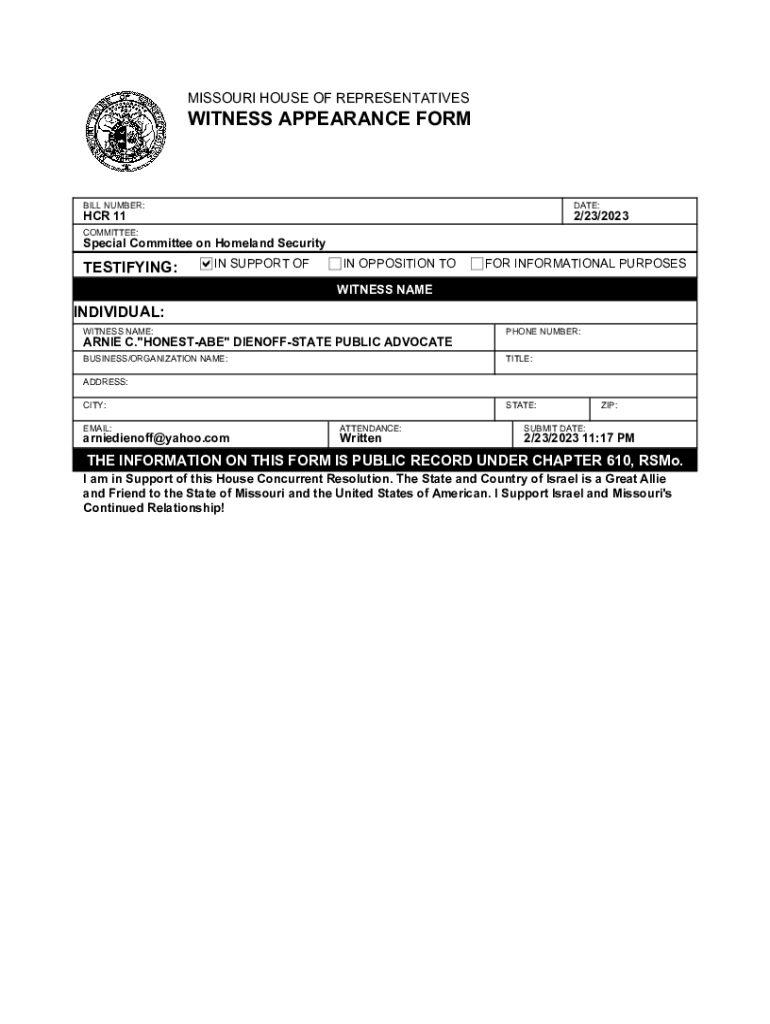 MISSOURI HOUSE OF REPRESENTATIVES

WITNESS APPEARANCE FORM

BILL NUMBER:
HCR 11

DATE:
2/23/2023

COMMITTEE:
Special Committee on Homeland Security

TESTIFYING: ☑ IN SUPPORT OF ☐ IN OPPOSITION TO ☐ FOR INFORMATIONAL PURPOSES

WITNESS NAME

INDIVIDUAL:

WITNESS NAME:
ARNIE C."HONEST-ABE" DIENOFF-STATE PUBLIC ADVOCATE

PHONE NUMBER:

BUSINESS/ORGANIZATION NAME:

TITLE:

ADDRESS:

CITY:

STATE:

ZIP:

EMAIL:
arniedienoff@yahoo.com

ATTENDANCE:
Written

SUBMIT DATE:
2/23/2023 11:17 PM

THE INFORMATION ON THIS FORM IS PUBLIC RECORD UNDER CHAPTER 610, RSMo.

I am in Support of this House Concurrent Resolution. The State and Country of Israel is a Great Allie and Friend to the State of Missouri and the United States of American. I Support Israel and Missouri's Continued Relationship!